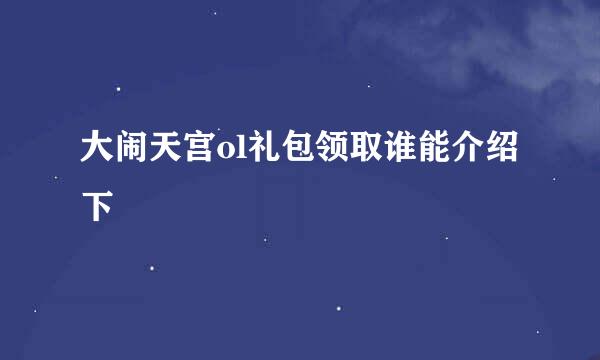 大闹天宫ol礼包领取谁能介绍下